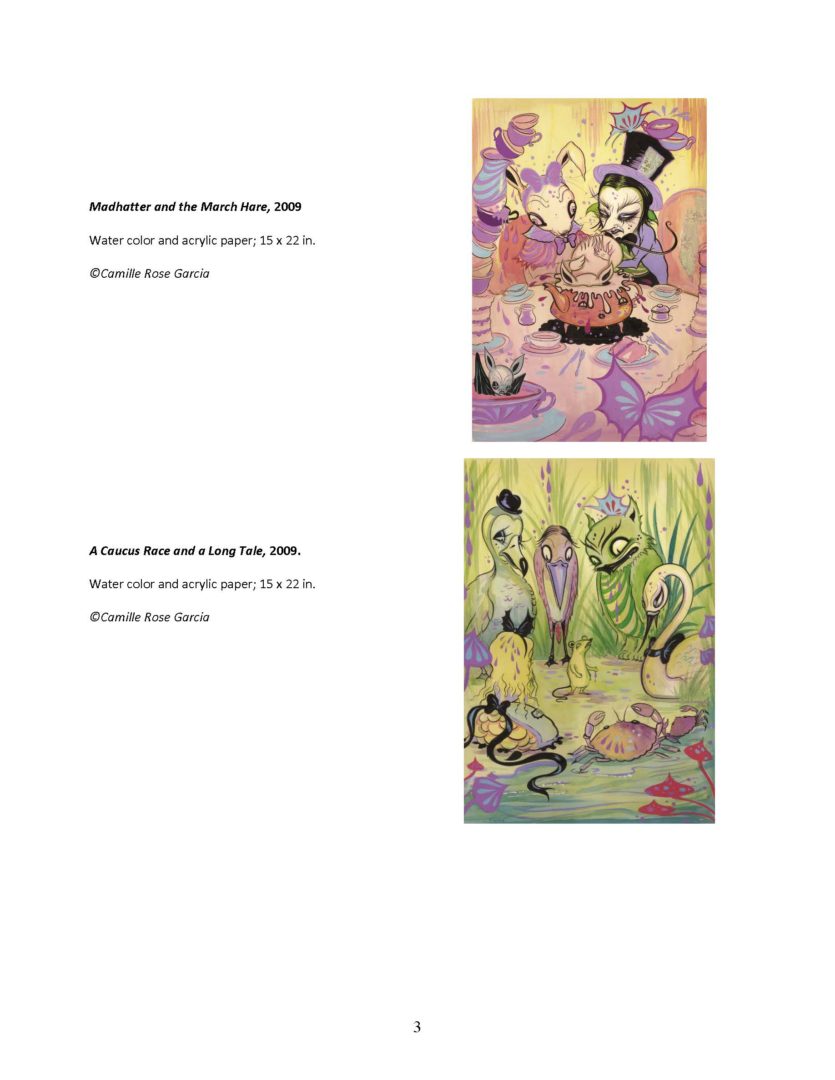 Madhatter and the March Hare, 2009

Water color and acrylic paper; 15 x 22 in.

©Camille Rose Garcia

A Caucus Race and a Long Tale, 2009.

Water color and acrylic paper; 15 x 22 in.

©Camille Rose Garcia

3